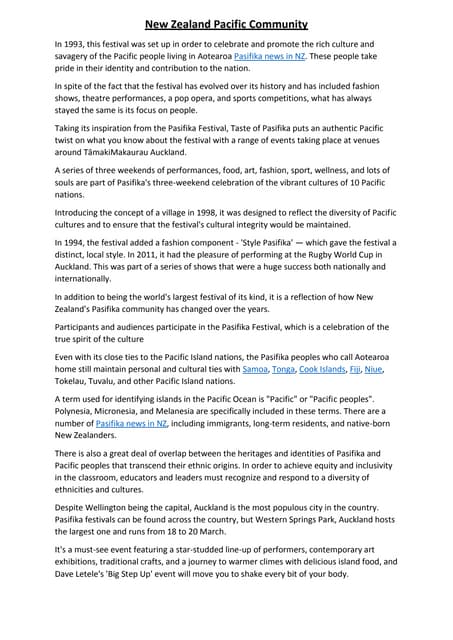 New Zealand Pacific Community

In 1993, this festival was set up in order to celebrate and promote the rich culture and savagery of the Pacific people living in Aotearoa Pasifika news in NZ. These people take pride in their identity and contribution to the nation.

In spite of the fact that the festival has evolved over its history and has included fashion shows, theatre performances, a pop opera, and sports competitions, what has always stayed the same is its focus on people.

Taking its inspiration from the Pasifika Festival, Taste of Pasifika puts an authentic Pacific twist on what you know about the festival with a range of events taking place at venues around TāmakiMakaurau Auckland.

A series of three weekends of performances, food, art, fashion, sport, wellness, and lots of souls are part of Pasifika's three-weekend celebration of the vibrant cultures of 10 Pacific nations.

Introducing the concept of a village in 1998, it was designed to reflect the diversity of Pacific cultures and to ensure that the festival's cultural integrity would be maintained.

In 1994, the festival added a fashion component - 'Style Pasifika' — which gave the festival a distinct, local style. In 2011, it had the pleasure of performing at the Rugby World Cup in Auckland. This was part of a series of shows that were a huge success both nationally and internationally.

In addition to being the world's largest festival of its kind, it is a reflection of how New Zealand's Pasifika community has changed over the years.

Participants and audiences participate in the Pasifika Festival, which is a celebration of the true spirit of the culture

Even with its close ties to the Pacific Island nations, the Pasifika peoples who call Aotearoa home still maintain personal and cultural ties with Samoa, Tonga, Cook Islands, Fiji, Niue, Tokelau, Tuvalu, and other Pacific Island nations.

A term used for identifying islands in the Pacific Ocean is "Pacific" or "Pacific peoples". Polynesia, Micronesia, and Melanesia are specifically included in these terms. There are a number of Pasifika news in NZ, including immigrants, long-term residents, and native-born New Zealanders.

There is also a great deal of overlap between the heritages and identities of Pasifika and Pacific peoples that transcend their ethnic origins. In order to achieve equity and inclusivity in the classroom, educators and leaders must recognize and respond to a diversity of ethnicities and cultures.

Despite Wellington being the capital, Auckland is the most populous city in the country. Pasifika festivals can be found across the country, but Western Springs Park, Auckland hosts the largest one and runs from 18 to 20 March.

It's a must-see event featuring a star-studded line-up of performers, contemporary art exhibitions, traditional crafts, and a journey to warmer climes with delicious island food, and Dave Letele's 'Big Step Up' event will move you to shake every bit of your body.